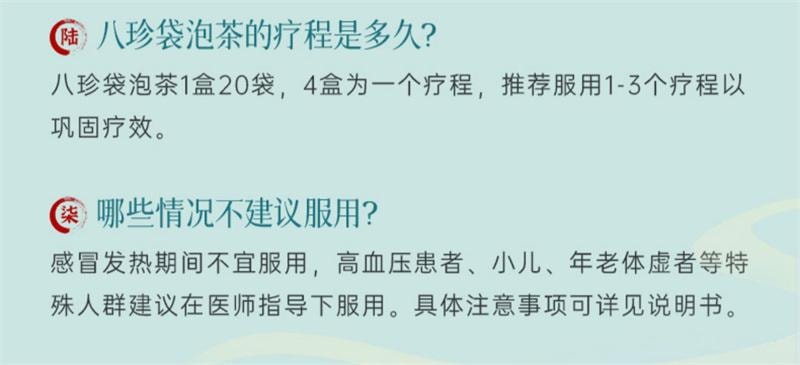 陆 八珍袋泡茶的疗程是多久?

八珍袋泡茶1盒20袋，4盒为一个疗程，推荐服用1-3个疗程以巩固疗效。

柒 哪些情况不建议服用?

感冒发热期间不宜服用，高血压患者、小儿、年老体虚者等特殊人群建议在医师指导下服用。具体注意事项可详见说明书。